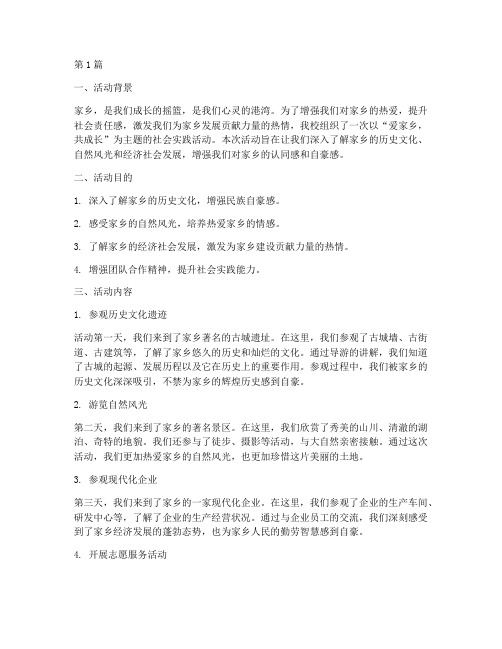 第1篇

一、活动背景

家乡，是我们成长的摇篮，是我们心灵的港湾。为了增强我们对家乡的热爱，提升社会责任感，激发我们为家乡发展贡献力量的热情，我校组织了一次以“爱家乡，共成长”为主题的社会实践活动。本次活动旨在让我们深入了解家乡的历史文化、自然风光和经济社会发展，增强我们对家乡的认同感和自豪感。

二、活动目的

1. 深入了解家乡的历史文化，增强民族自豪感。

2. 感受家乡的自然风光，培养热爱家乡的情感。

3. 了解家乡的经济社会发展，激发为家乡建设贡献力量的热情。

4. 增强团队合作精神，提升社会实践能力。

三、活动内容

1. 参观历史文化遗迹

活动第一天，我们来到了家乡著名的古城遗址。在这里，我们参观了古城墙、古街道、古建筑等，了解了家乡悠久的历史和灿烂的文化。通过导游的讲解，我们知道了古城的起源、发展历程以及它在历史上的重要作用。参观过程中，我们被家乡的历史文化深深吸引，不禁为家乡的辉煌历史感到自豪。

2. 游览自然风光

第二天，我们来到了家乡的著名景区。在这里，我们欣赏了秀美的山川、清澈的湖泊、奇特的地貌。我们还参与了徒步、摄影等活动，与大自然亲密接触。通过这次活动，我们更加热爱家乡的自然风光，也更加珍惜这片美丽的土地。

3. 参观现代化企业

第三天，我们来到了家乡的一家现代化企业。在这里，我们参观了企业的生产车间、研发中心等，了解了企业的生产经营状况。通过与企业员工的交流，我们深刻感受到了家乡经济发展的蓬勃态势，也为家乡人民的勤劳智慧感到自豪。

4. 开展志愿服务活动